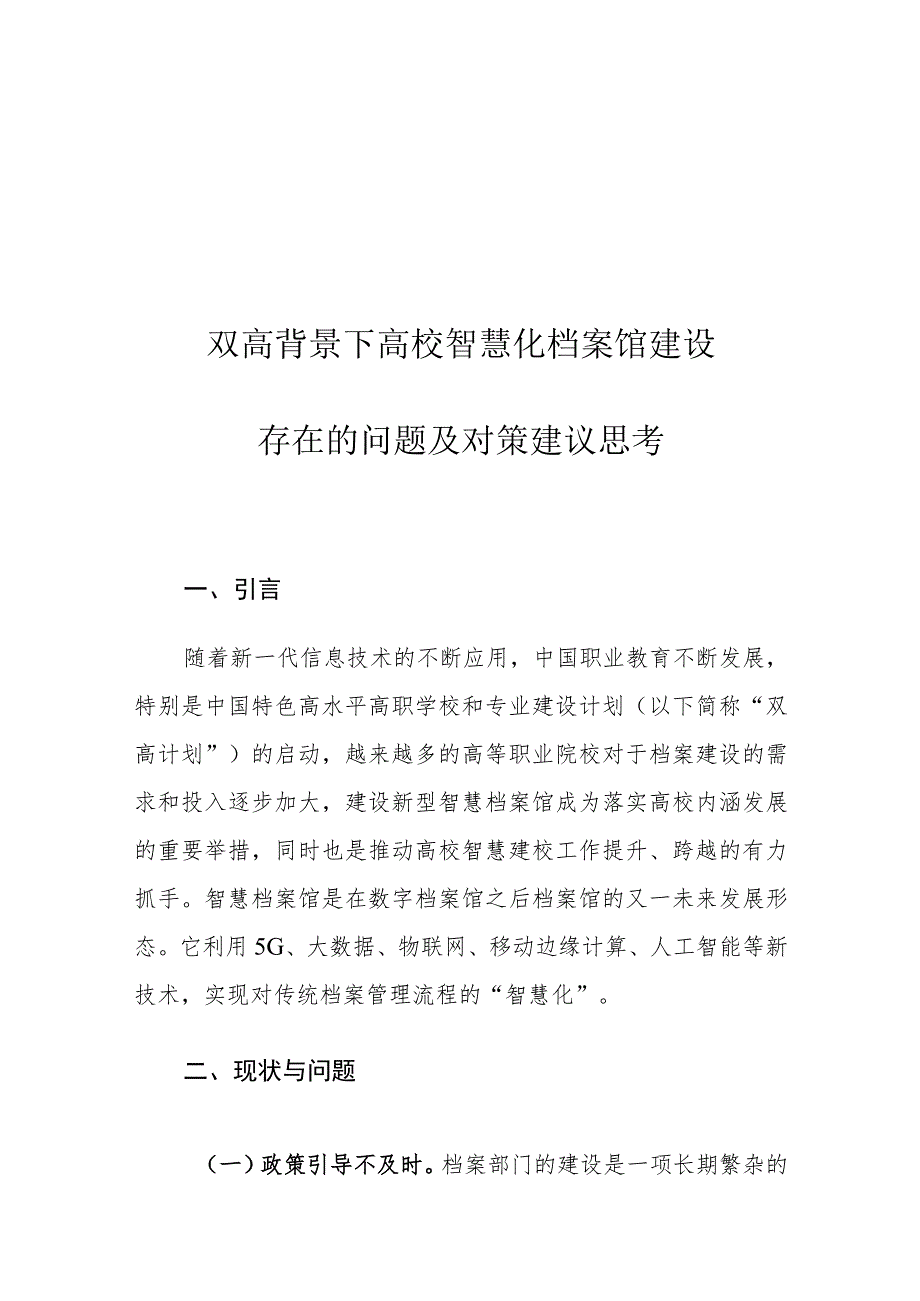 双高背景下高校智慧化档案馆建设

存在的问题及对策建议思考

一、引言

随着新一代信息技术的不断应用，中国职业教育不断发展，特别是中国特色高水平高职学校和专业建设计划（以下简称“双高计划”）的启动，越来越多的高等职业院校对于档案建设的需求和投入逐步加大，建设新型智慧档案馆成为落实高校内涵发展的重要举措，同时也是推动高校智慧建校工作提升、跨越的有力抓手。智慧档案馆是在数字档案馆之后档案馆的又一未来发展形态。它利用5G、大数据、物联网、移动边缘计算、人工智能等新技术，实现对传统档案管理流程的“智慧化”。

二、现状与问题

（一）政策引导不及时。档案部门的建设是一项长期繁杂的